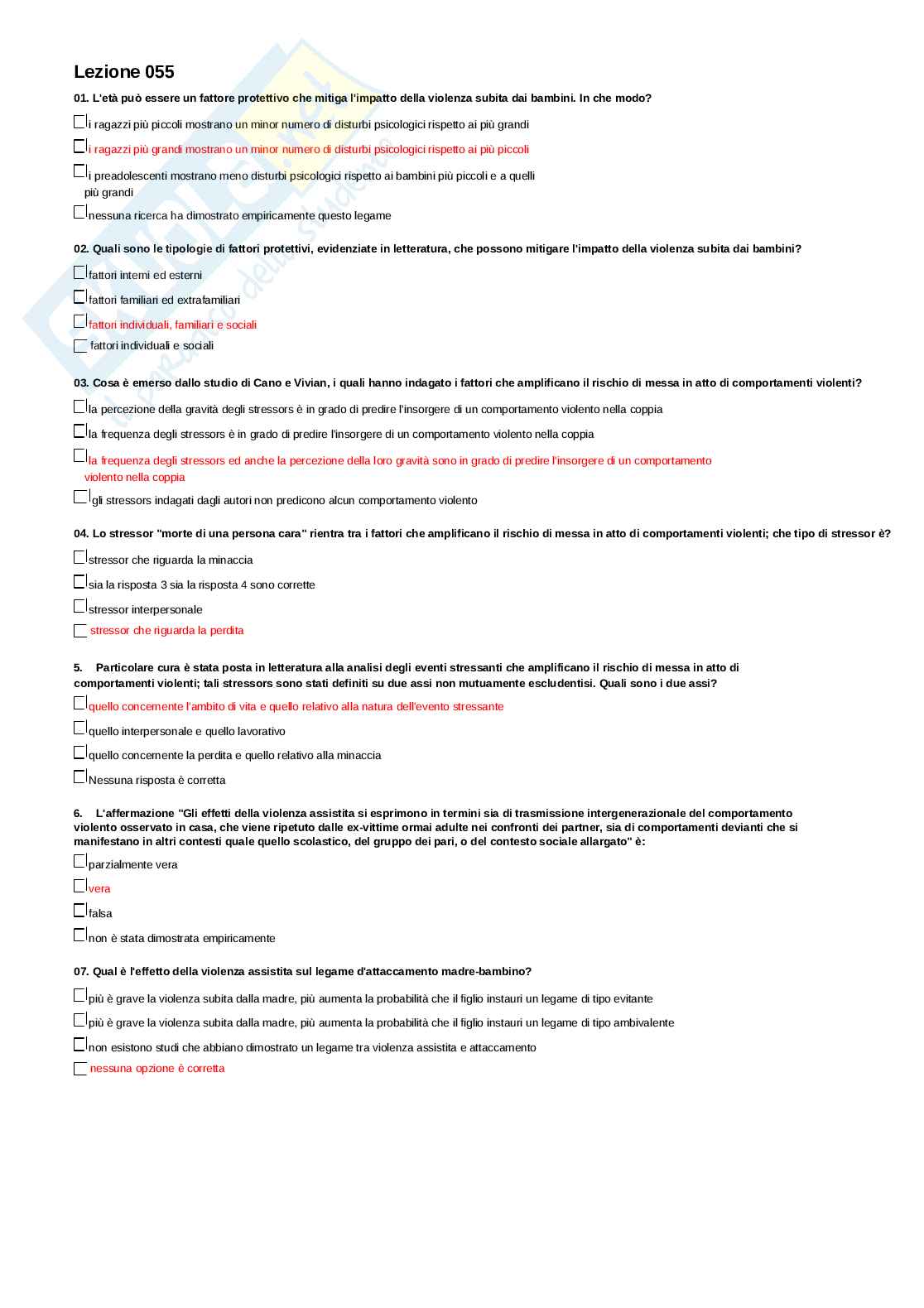 Lezione 055

01. L'età può essere un fattore protettivo che mitiga l'impatto della violenza subita dai bambini. In che modo?

i ragazzi più piccoli mostrano un minor numero di disturbi psicologici rispetto ai più grandi

i ragazzi più grandi mostrano un minor numero di disturbi psicologici rispetto ai più piccoli

i preadolescenti mostrano meno disturbi psicologici rispetto ai bambini più piccoli e a quelli più grandi

nessuna ricerca ha dimostrato empiricamente questo legame

02. Quali sono le tipologie di fattori protettivi, evidenziate in letteratura, che possono mitigare l'impatto della violenza subita dai bambini?

fattori interni ed esterni

fattori familiari ed extrafamiliari

fattori individuali, familiari e sociali

fattori individuali e sociali

03. Cosa è emerso dallo studio di Cano e Vivian, i quali hanno indagato i fattori che amplificano il rischio di messa in atto di comportamenti violenti?

la percezione della gravità degli stressors è in grado di predire l'insorgere di un comportamento violento nella coppia

la frequenza degli stressors è in grado di predire l'insorgere di un comportamento violento nella coppia

la frequenza degli stressors ed anche la percezione della loro gravità sono in grado di predire l'insorgere di un comportamento violento nella coppia

gli stressors indagati dagli autori non predicono alcun comportamento violento

04. Lo stressor "morte di una persona cara" rientra tra i fattori che amplificano il rischio di messa in atto di comportamenti violenti; che tipo di stressor è?

stressor che riguarda la minaccia

sia la risposta 3 sia la risposta 4 sono corrette

stressor interpersonale

stressor che riguarda la perdita

5. Particolare cura è stata posta in letteratura alla analisi degli eventi stressanti che amplificano il rischio di messa in atto di comportamenti violenti; tali stressors sono stati definiti su due assi non mutuamente escludentisi. Quali sono i due assi?

quello concernente l'ambito di vita e quello relativo alla natura dell'evento stressante

quello interpersonale e quello lavorativo

quello concernente la perdita e quello relativo alla minaccia

Nessuna risposta è corretta

6. L'affermazione "Gli effetti della violenza assistita si esprimono in termini sia di trasmissione intergenerazionale del comportamento violento osservato in casa, che viene ripetuto dalle ex-vittime ormai adulte nei confronti dei partner, sia di comportamenti devianti che si manifestano in altri contesti quale quello scolastico, del gruppo dei pari, o del contesto sociale allargato" è:

parzialmente vera

vera

falsa

non è stata dimostrata empiricamente

07. Qual è l'effetto della violenza assistita sul legame d'attaccamento madre-bambino?

più è grave la violenza subita dalla madre, più aumenta la probabilità che il figlio instauri un legame di tipo evitante

più è grave la violenza subita dalla madre, più aumenta la probabilità che il figlio instauri un legame di tipo ambivalente

non esistono studi che abbiano dimostrato un legame tra violenza assistita e attaccamento

nessuna opzione è corretta